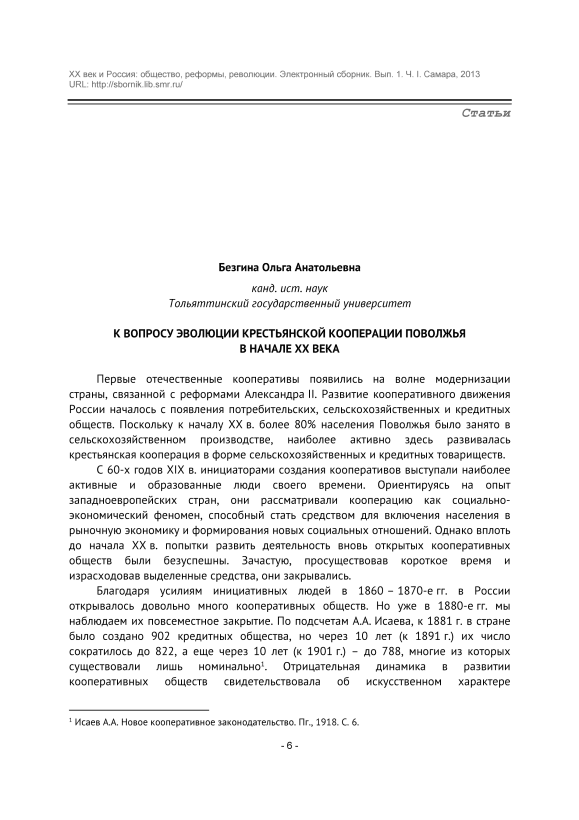 XX век и Россия: общество, реформы, революции. Электронный сборник. Вып. 1. Ч. I. Самара, 2013
URL: http://sbornik.lib.smr.ru/

Статьи

Безгина Ольга Анатольевна

канд. ист. наук
Тольяттинский государственный университет

К ВОПРОСУ ЭВОЛЮЦИИ КРЕСТЬЯНСКОЙ КООПЕРАЦИИ ПОВОЛЖЬЯ В НАЧАЛЕ XX ВЕКА

Первые отечественные кооперативы появились на волне модернизации страны, связанной с реформами Александра II. Развитие кооперативного движения России началось с появления потребительских, сельскохозяйственных и кредитных обществ. Поскольку к началу XX в. более 80% населения Поволжья было занято в сельскохозяйственном производстве, наиболее активно здесь развивалась крестьянская кооперация в форме сельскохозяйственных и кредитных товариществ.

С 60-х годов XIX в. инициаторами создания кооперативов выступали наиболее активные и образованные люди своего времени. Ориентируясь на опыт западноевропейских стран, они рассматривали кооперацию как социально-экономический феномен, способный стать средством для включения населения в рыночную экономику и формирования новых социальных отношений. Однако вплоть до начала XX в. попытки развить деятельность вновь открытых кооперативных обществ были безуспешны. Зачастую, просуществовав короткое время и израсходовав выделенные средства, они закрывались.

Благодаря усилиям инициативных людей в 1860 – 1870-е гг. в России открывалось довольно много кооперативных обществ. Но уже в 1880-е гг. мы наблюдаем их повсеместное закрытие. По подсчетам А.А. Исаева, к 1881 г. в стране было создано 902 кредитных общества, но через 10 лет (к 1891 г.) их число сократилось до 822, а еще через 10 лет (к 1901 г.) – до 788, многие из которых существовали лишь номинально$^1$. Отрицательная динамика в развитии кооперативных обществ свидетельствовала об искусственном характере

$^1$ Исаев А.А. Новое кооперативное законодательство. Пг., 1918. С. 6.

- 6 -